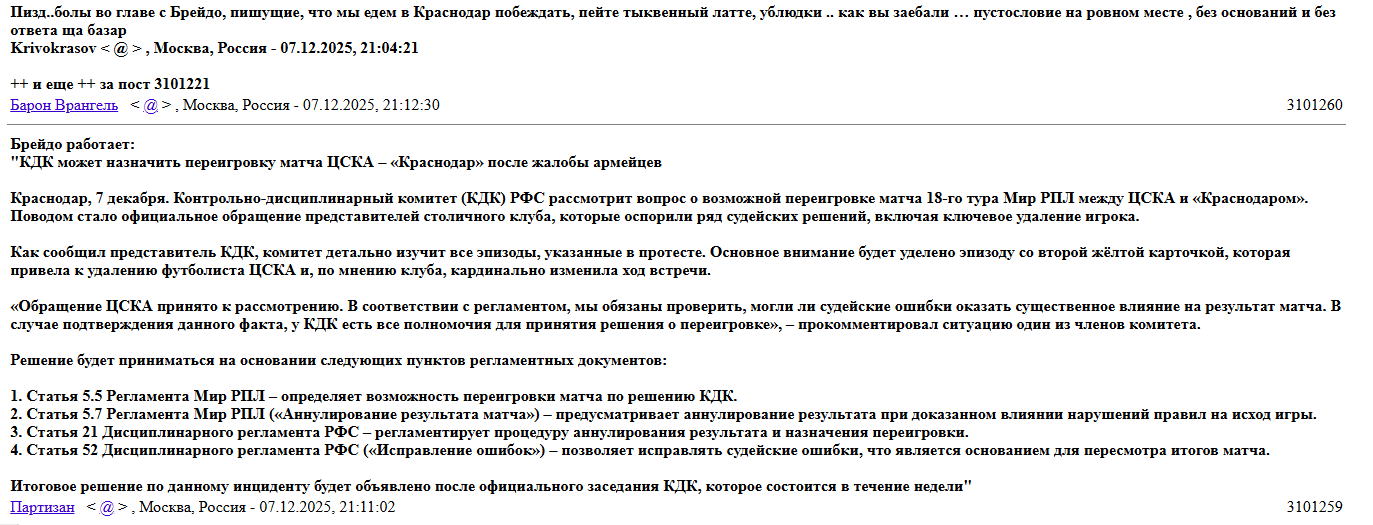 Пизд..болы во главе с Брейдо, пишущие, что мы едем в Краснодар побеждать, пейте тыквенный латте, ублюдки .. как вы заебали … пустословие на ровном месте , без оснований и без ответа ща базар
Krivokrasov < @ > , Москва, Россия - 07.12.2025, 21:04:21

++ и еще ++ за пост 3101221
Барон Врангель < @ > , Москва, Россия - 07.12.2025, 21:12:30 3101260

Брейдо работает:
"КДК может назначить переигровку матча ЦСКА – «Краснодар» после жалобы армейцев

Краснодар, 7 декабря. Контрольно-дисциплинарный комитет (КДК) РФС рассмотрит вопрос о возможной переигровке матча 18-го тура Мир РПЛ между ЦСКА и «Краснодаром». Поводом стало официальное обращение представителей столичного клуба, которые оспорили ряд судейских решений, включая ключевое удаление игрока.

Как сообщил представитель КДК, комитет детально изучит все эпизоды, указанные в протесте. Основное внимание будет уделено эпизоду со второй жёлтой карточкой, которая привела к удалению футболиста ЦСКА и, по мнению клуба, кардинально изменила ход встречи.

«Обращение ЦСКА принято к рассмотрению. В соответствии с регламентом, мы обязаны проверить, могли ли судейские ошибки оказать существенное влияние на результат матча. В случае подтверждения данного факта, у КДК есть все полномочия для принятия решения о переигровке», – прокомментировал ситуацию один из членов комитета.

Решение будет приниматься на основании следующих пунктов регламентных документов:

1. Статья 5.5 Регламента Мир РПЛ – определяет возможность переигровки матча по решению КДК.
2. Статья 5.7 Регламента Мир РПЛ («Аннулирование результата матча») – предусматривает аннулирование результата при доказанном влиянии нарушений правил на исход игры.
3. Статья 21 Дисциплинарного регламента РФС – регламентирует процедуру аннулирования результата и назначения переигровки.
4. Статья 52 Дисциплинарного регламента РФС («Исправление ошибок») – позволяет исправлять судейские ошибки, что является основанием для пересмотра итогов матча.

Итоговое решение по данному инциденту будет объявлено после официального заседания КДК, которое состоится в течение недели"
Партизан < @ > , Москва, Россия - 07.12.2025, 21:11:02 3101259